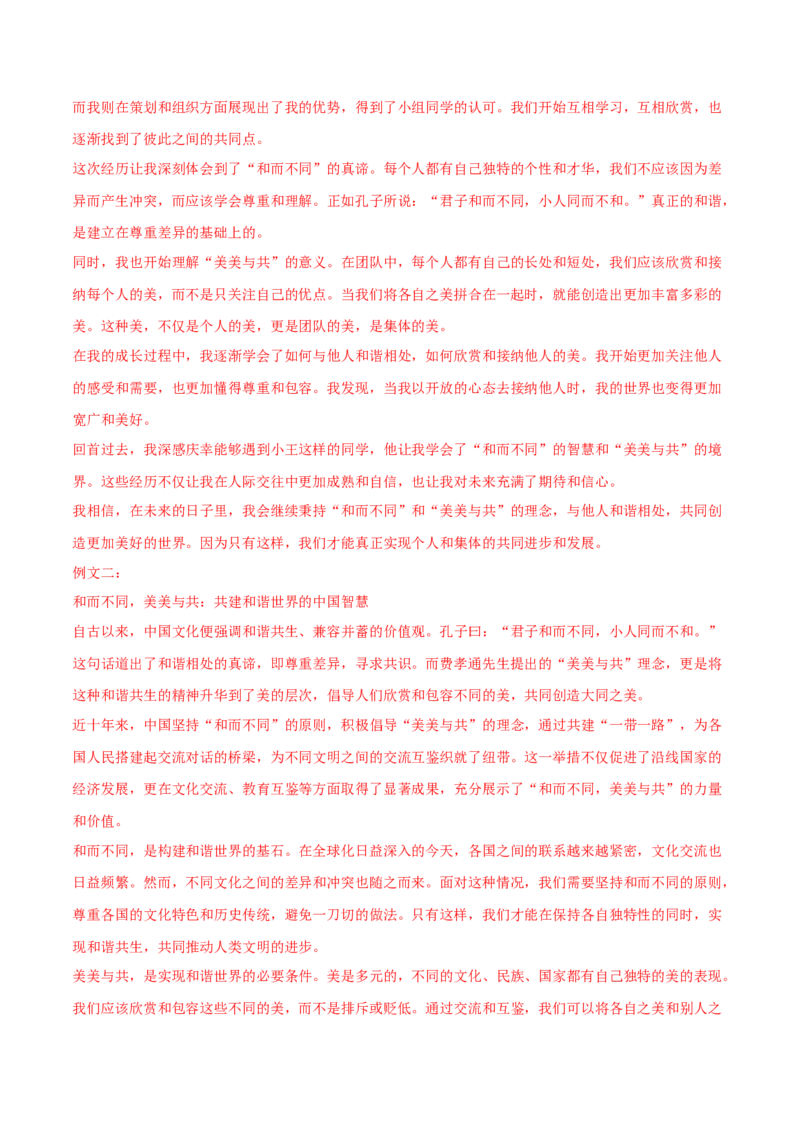 而我则在策划和组织方面展现出了我的优势，得到了小组同学的认可。我们开始互相学习，互相欣赏，也逐渐找到了彼此之间的共同点。

这次经历让我深刻体会到了“和而不同”的真谛。每个人都有自己独特的个性和才华，我们不应该因为差异而产生冲突，而应该学会尊重和理解。正如孔子所说：“君子和而不同，小人同而不和。”真正的和谐，是建立在尊重差异的基础上的。

同时，我也开始理解“美美与共”的意义。在团队中，每个人都有自己的长处和短处，我们应该欣赏和接纳每个人的美，而不是只关注自己的优点。当我们将各自之美拼合在一起时，就能创造出更加丰富多彩的美。这种美，不仅是个人的美，更是团队的美，是集体的美。

在我的成长过程中，我逐渐学会了如何与他人和谐相处，如何欣赏和接纳他人的美。我开始更加关注他人的感受和需要，也更加懂得尊重和包容。我发现，当我以开放的心态去接纳他人时，我的世界也变得更加宽广和美好。

回首过去，我深感庆幸能够遇到小王这样的同学，他让我学会了“和而不同”的智慧和“美美与共”的境界。这些经历不仅让我在人际交往中更加成熟和自信，也让我对未来充满了期待和信心。

我相信，在未来的日子里，我会继续秉持“和而不同”和“美美与共”的理念，与他人和谐相处，共同创造更加美好的世界。因为只有这样，我们才能真正实现个人和集体的共同进步和发展。

例文二：

和而不同，美美与共：共建和谐世界的中国智慧

自古以来，中国文化便强调和谐共生、兼容并蓄的价值观。孔子曰：“君子和而不同，小人同而不和。”这句话道出了和谐相处的真谛，即尊重差异，寻求共识。而费孝通先生提出的“美美与共”理念，更是将这种和谐共生的精神升华到了美的层次，倡导人们欣赏和包容不同的美，共同创造大同之美。

近十年来，中国坚持“和而不同”的原则，积极倡导“美美与共”的理念，通过共建“一带一路”，为各国人民搭建起交流对话的桥梁，为不同文明之间的交流互鉴织就了纽带。这一举措不仅促进了沿线国家的经济发展，更在文化交流、教育互鉴等方面取得了显著成果，充分展示了“和而不同，美美与共”的力量和价值。

和而不同，是构建和谐世界的基石。在全球化日益深入的今天，各国之间的联系越来越紧密，文化交流也日益频繁。然而，不同文化之间的差异和冲突也随之而来。面对这种情况，我们需要坚持和而不同的原则，尊重各国的文化特色和历史传统，避免一刀切的做法。只有这样，我们才能在保持各自独特性的同时，实现和谐共生，共同推动人类文明的进步。

美美与共，是实现和谐世界的必要条件。美是多元的，不同的文化、民族、国家都有自己独特的美的表现。我们应该欣赏和包容这些不同的美，而不是排斥或贬低。通过交流和互鉴，我们可以将各自之美和别人之